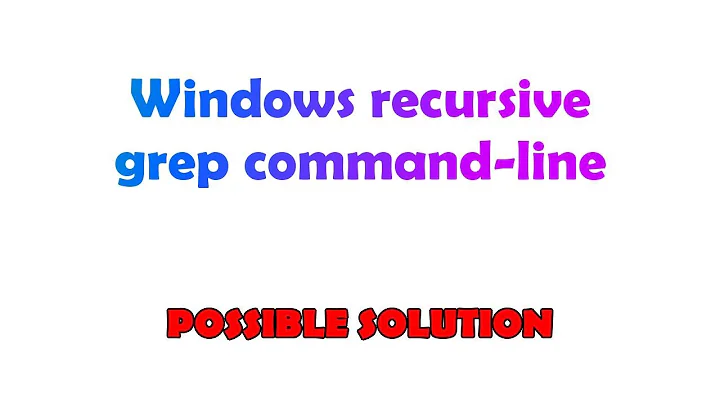 Windows recursive grep command-line

POSSIBLE SOLUTION